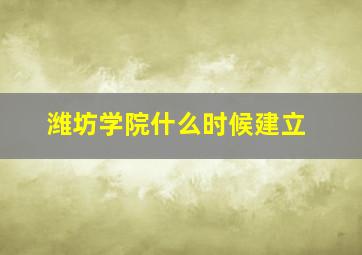 潍坊学院什么时候建立